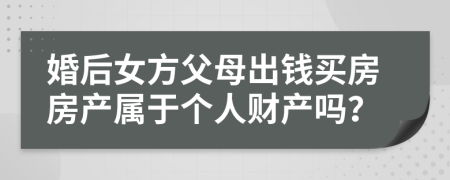 婚后女方父母出钱买房房产属于个人财产吗？